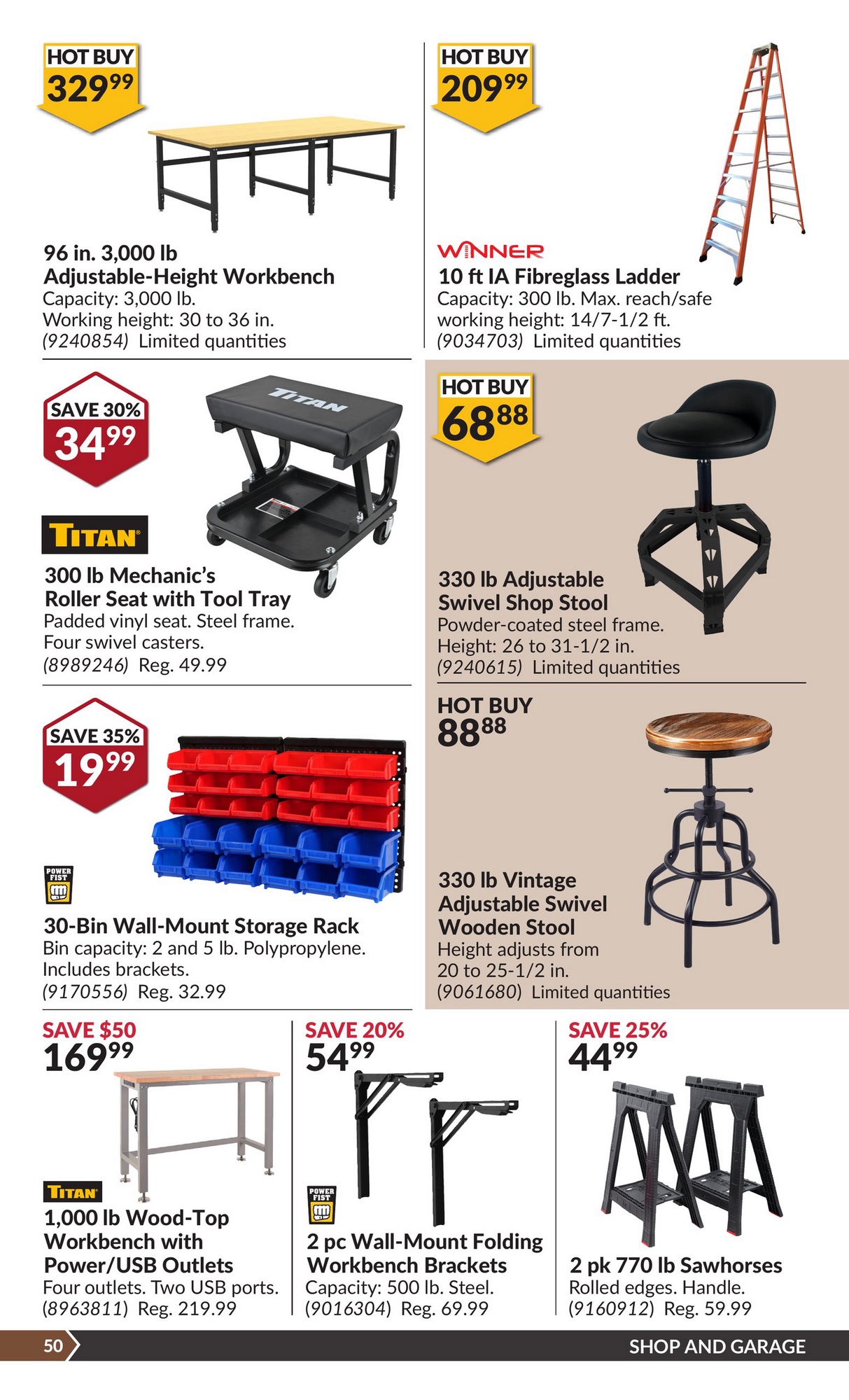 HOT BUY
$329^{99}$

96 in. 3,000 lb
Adjustable-Height Workbench
Capacity: 3,000 lb.
Working height: 30 to 36 in.
(9240854) Limited quantities

HOT BUY
$209^{99}$

WINNER
10 ft IA Fibreglass Ladder
Capacity: 300 lb. Max. reach/safe working height: 14/7-1/2 ft.
(9034703) Limited quantities

SAVE 30%
$34^{99}$

TITAN

TITAN
300 lb Mechanic's
Roller Seat with Tool Tray
Padded vinyl seat. Steel frame. Four swivel casters.
(8989246) Reg. 49.99

HOT BUY
$68^{88}$

330 lb Adjustable
Swivel Shop Stool
Powder-coated steel frame.
Height: 26 to 31-1/2 in.
(9240615) Limited quantities

SAVE 35%
$19^{99}$

POWER FIST
30-Bin Wall-Mount Storage Rack
Bin capacity: 2 and 5 lb. Polypropylene. Includes brackets.
(9170556) Reg. 32.99

HOT BUY
$88^{88}$

330 lb Vintage
Adjustable Swivel
Wooden Stool
Height adjusts from 20 to 25-1/2 in.
(9061680) Limited quantities

SAVE $50
$169^{99}$

TITAN
1,000 lb Wood-Top
Workbench with
Power/USB Outlets
Four outlets. Two USB ports.
(8963811) Reg. 219.99

SAVE 20%
$54^{99}$

POWER FIST
2 pc Wall-Mount Folding
Workbench Brackets
Capacity: 500 lb. Steel.
(9016304) Reg. 69.99

SAVE 25%
$44^{99}$

2 pk 770 lb Sawhorses
Rolled edges. Handle.
(9160912) Reg. 59.99

50
SHOP AND GARAGE